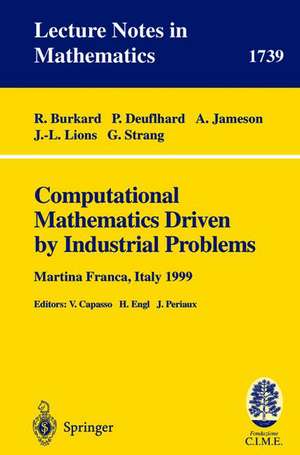 Lecture Notes in Mathematics

1739

R. Burkard P. Deuflhard A. Jameson J.-L. Lions G. Strang

Computational Mathematics Driven by Industrial Problems

Martina Franca, Italy 1999

Editors: V. Capasso H. Engl J. Periaux

Springer

Fondazione C.I.M.E.